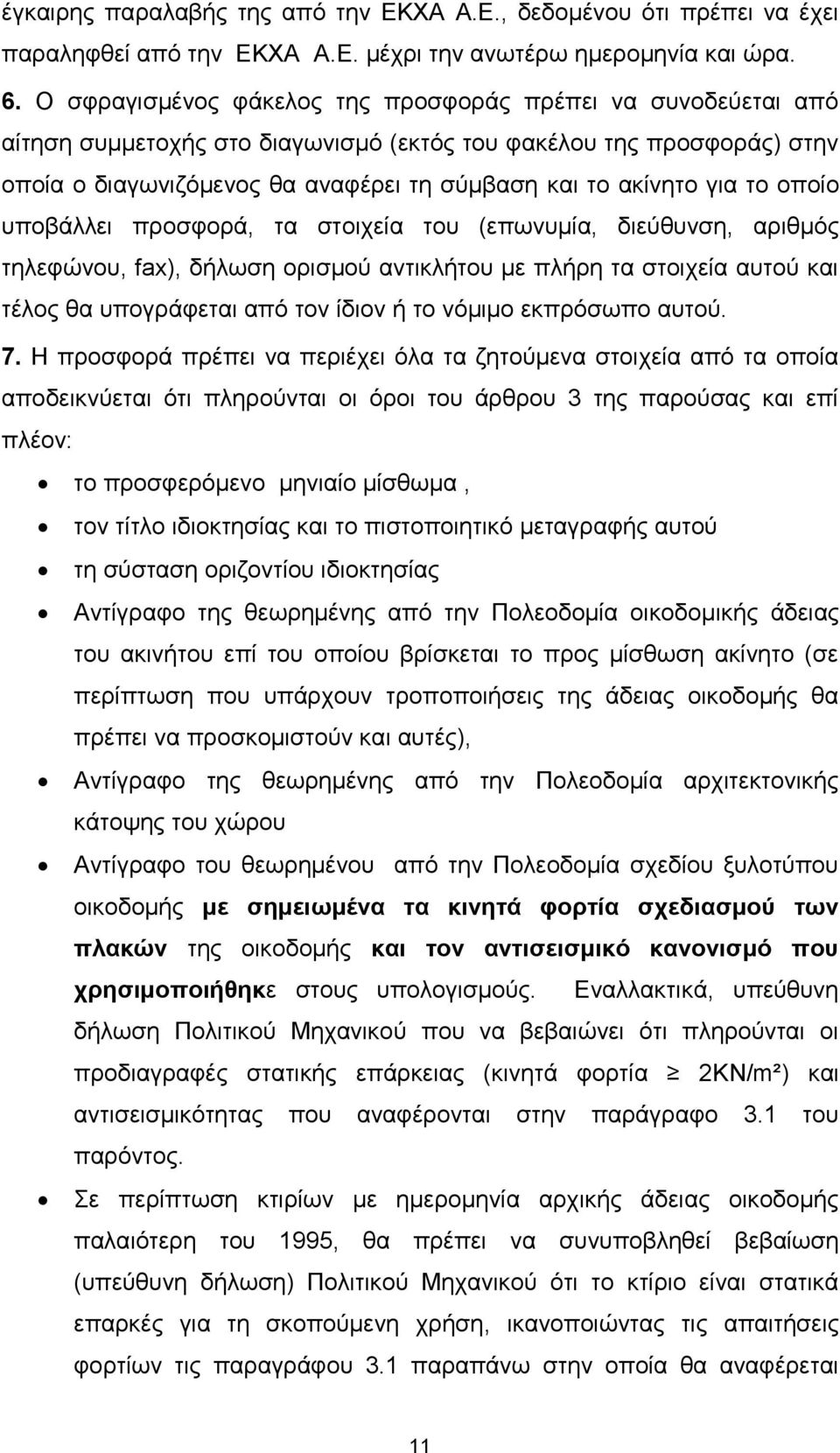 έγκαιρης παραλαβής της από την ΕΚΧΑ Α.Ε., δεδομένου ότι πρέπει να έχει παραληφθεί από την ΕΚΧΑ Α.Ε. μέχρι την ανωτέρω ημερομηνία και ώρα.

6. Ο σφραγισμένος φάκελος της προσφοράς πρέπει να συνοδεύεται από αίτηση συμμετοχής στο διαγωνισμό (εκτός του φακέλου της προσφοράς) στην οποία ο διαγωνιζόμενος θα αναφέρει τη σύμβαση και το ακίνητο για το οποίο υποβάλλει προσφορά, τα στοιχεία του (επωνυμία, διεύθυνση, αριθμός τηλεφώνου, fax), δήλωση ορισμού αντικλήτου με πλήρη τα στοιχεία αυτού και τέλος θα υπογράφεται από τον ίδιον ή το νόμιμο εκπρόσωπο αυτού.

7. Η προσφορά πρέπει να περιέχει όλα τα ζητούμενα στοιχεία από τα οποία αποδεικνύεται ότι πληρούνται οι όροι του άρθρου 3 της παρούσας και επί πλέον:

• το προσφερόμενο μηνιαίο μίσθωμα ,
• τον τίτλο ιδιοκτησίας και το πιστοποιητικό μεταγραφής αυτού
• τη σύσταση οριζοντίου ιδιοκτησίας
• Αντίγραφο της θεωρημένης από την Πολεοδομία οικοδομικής άδειας του ακινήτου επί του οποίου βρίσκεται το προς μίσθωση ακίνητο (σε περίπτωση που υπάρχουν τροποποιήσεις της άδειας οικοδομής θα πρέπει να προσκομιστούν και αυτές),
• Αντίγραφο της θεωρημένης από την Πολεοδομία αρχιτεκτονικής κάτοψης του χώρου
• Αντίγραφο του θεωρημένου από την Πολεοδομία σχεδίου ξυλοτύπου οικοδομής με σημειωμένα τα κινητά φορτία σχεδιασμού των πλακών της οικοδομής και τον αντισεισμικό κανονισμό που χρησιμοποιήθηκε στους υπολογισμούς. Εναλλακτικά, υπεύθυνη δήλωση Πολιτικού Μηχανικού που να βεβαιώνει ότι πληρούνται οι προδιαγραφές στατικής επάρκειας (κινητά φορτία $\geq$ 2KN/m²) και αντισεισμικότητας που αναφέρονται στην παράγραφο 3.1 του παρόντος.
• Σε περίπτωση κτιρίων με ημερομηνία αρχικής άδειας οικοδομής παλαιότερη του 1995, θα πρέπει να συνυποβληθεί βεβαίωση (υπεύθυνη δήλωση) Πολιτικού Μηχανικού ότι το κτίριο είναι στατικά επαρκές για τη σκοπούμενη χρήση, ικανοποιώντας τις απαιτήσεις φορτίων τις παραγράφου 3.1 παραπάνω στην οποία θα αναφέρεται

11